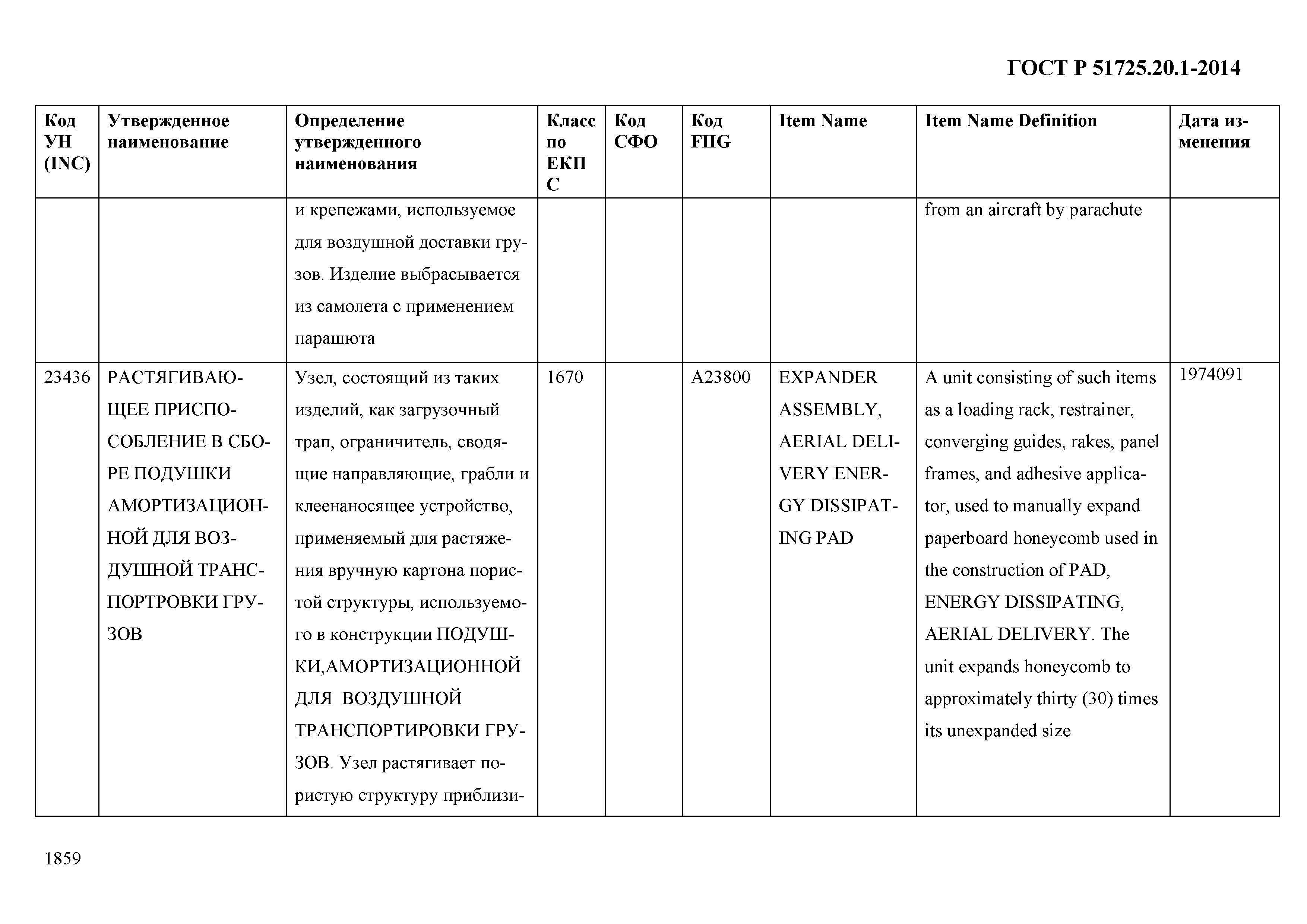 ГОСТ Р 51725.20.1-2014

| Код УН (INC) | Утвержденное наименование | Определение утвержденного наименования | Класс по ЕКПС | Код СФО | Код FIIG | Item Name | Item Name Definition | Дата изменения |
|---|---|---|---|---|---|---|---|---|
| | | и крепежами, используемое для воздушной доставки грузов. Изделие выбрасывается из самолета с применением парашюта | | | | | from an aircraft by parachute | |
| 23436 | РАСТЯГИВАЮЩЕЕ ПРИСПОСОБЛЕНИЕ В СБОРЕ ПОДУШКИ АМОРТИЗАЦИОННОЙ ДЛЯ ВОЗДУШНОЙ ТРАНСПОРТРОВКИ ГРУЗОВ | Узел, состоящий из таких изделий, как загрузочный трап, ограничитель, сводящие направляющие, грабли и клеенаносящее устройство, применяемый для растяжения вручную картона пористой структуры, используемого в конструкции ПОДУШКИ,АМОРТИЗАЦИОННОЙ ДЛЯ ВОЗДУШНОЙ ТРАНСПОРТИРОВКИ ГРУЗОВ. Узел растягивает пористую структуру приблизи- | 1670 | | A23800 | EXPANDER ASSEMBLY, AERIAL DELIVERY ENERGY DISSIPATING PAD | A unit consisting of such items as a loading rack, restrainer, converging guides, rakes, panel frames, and adhesive applicator, used to manually expand paperboard honeycomb used in the construction of PAD, ENERGY DISSIPATING, AERIAL DELIVERY. The unit expands honeycomb to approximately thirty (30) times its unexpanded size | 1974091 |

1859